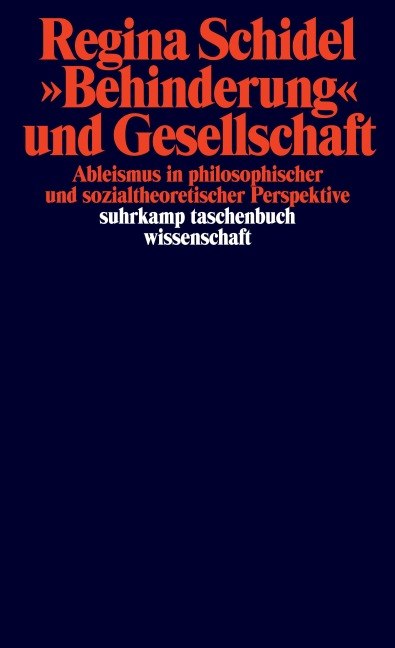 Regina Schidel
»Behinderung«
und Gesellschaft

Ableismus in philosophischer und sozialtheoretischer Perspektive

suhrkamp taschenbuch
wissenschaft